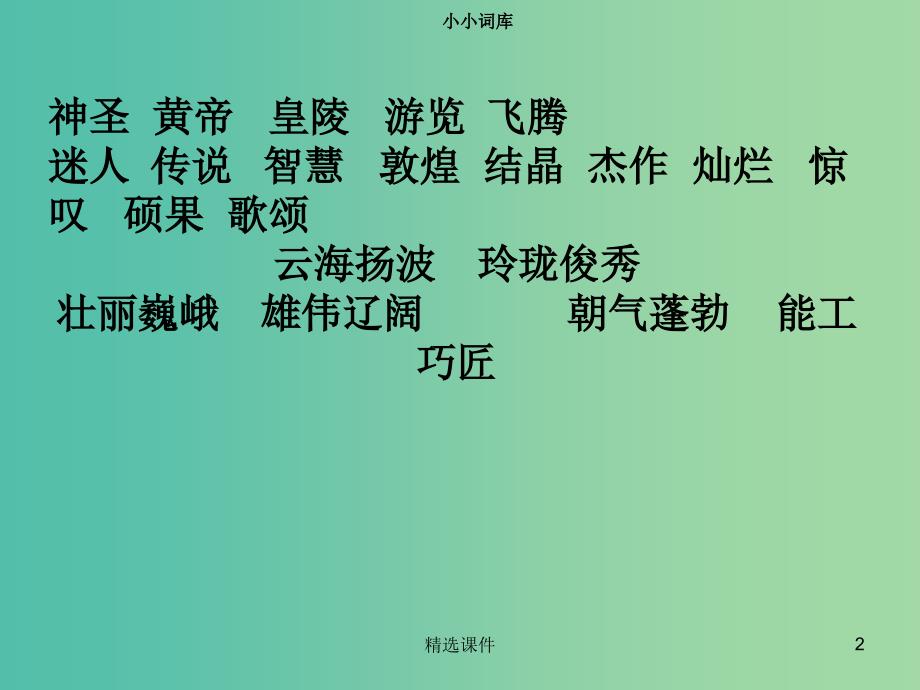 小小词库

神圣 黄帝 皇陵 游览 飞腾 迷人 传说 智慧 敦煌 结晶 杰作 灿烂 惊叹 硕果 歌颂

云海扬波 玲珑俊秀

壮丽巍峨 雄伟辽阔 朝气蓬勃 能工巧匠

精选课件

2